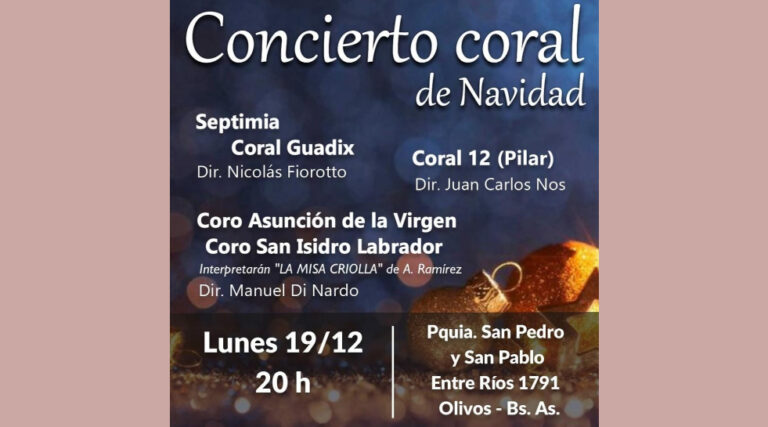 Concierto coral
de Navidad

Septimia
Coral Guadix
Dir. Nicolás Fiorotto

Coral 12 (Pilar)
Dir. Juan Carlos Nos

Coro Asunción de la Virgen
Coro San Isidro Labrador
Interpretarán "LA MISA CRIOLLA" de A. Ramírez
Dir. Manuel Di Nardo

Lunes 19/12
20 h

Pquia. San Pedro
y San Pablo
Entre Ríos 1791
Olivos - Bs. As.